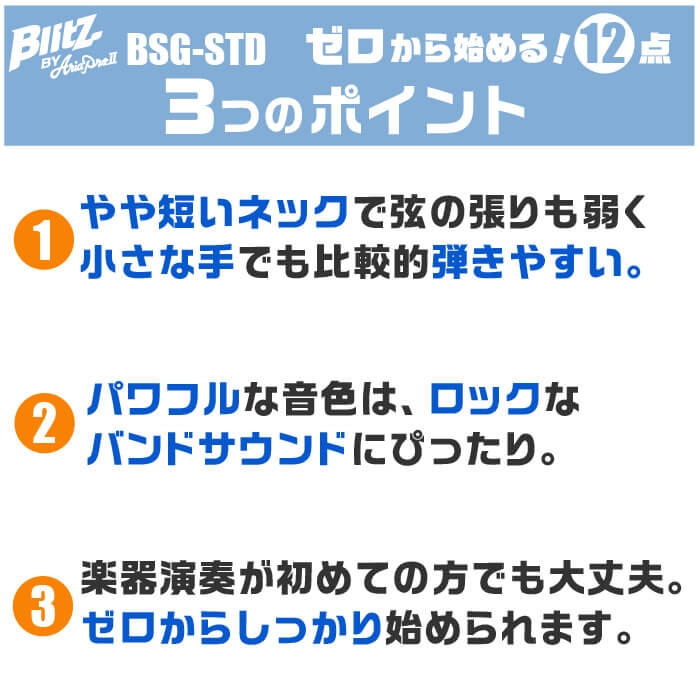 Blitz BY AriaProII BSG-STD ゼロから始める！12点
3つのポイント

1 やや短いネックで弦の張りも弱く小さな手でも比較的弾きやすい。

2 パワフルな音色は、ロックなバンドサウンドにぴったり。

3 楽器演奏が初めての方でも大丈夫。ゼロからしっかり始められます。